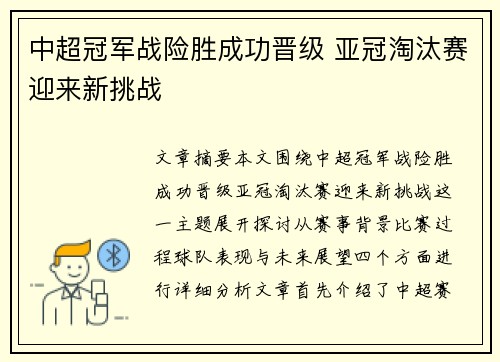 中超冠军战险胜成功晋级 亚冠淘汰赛迎来新挑战

文章摘要本文围绕中超冠军战险胜成功晋级亚冠淘汰赛迎来新挑战这一主题展开探讨从赛事背景比赛过程球队表现与未来展望四个方面进行详细分析文章首先介绍了中超赛